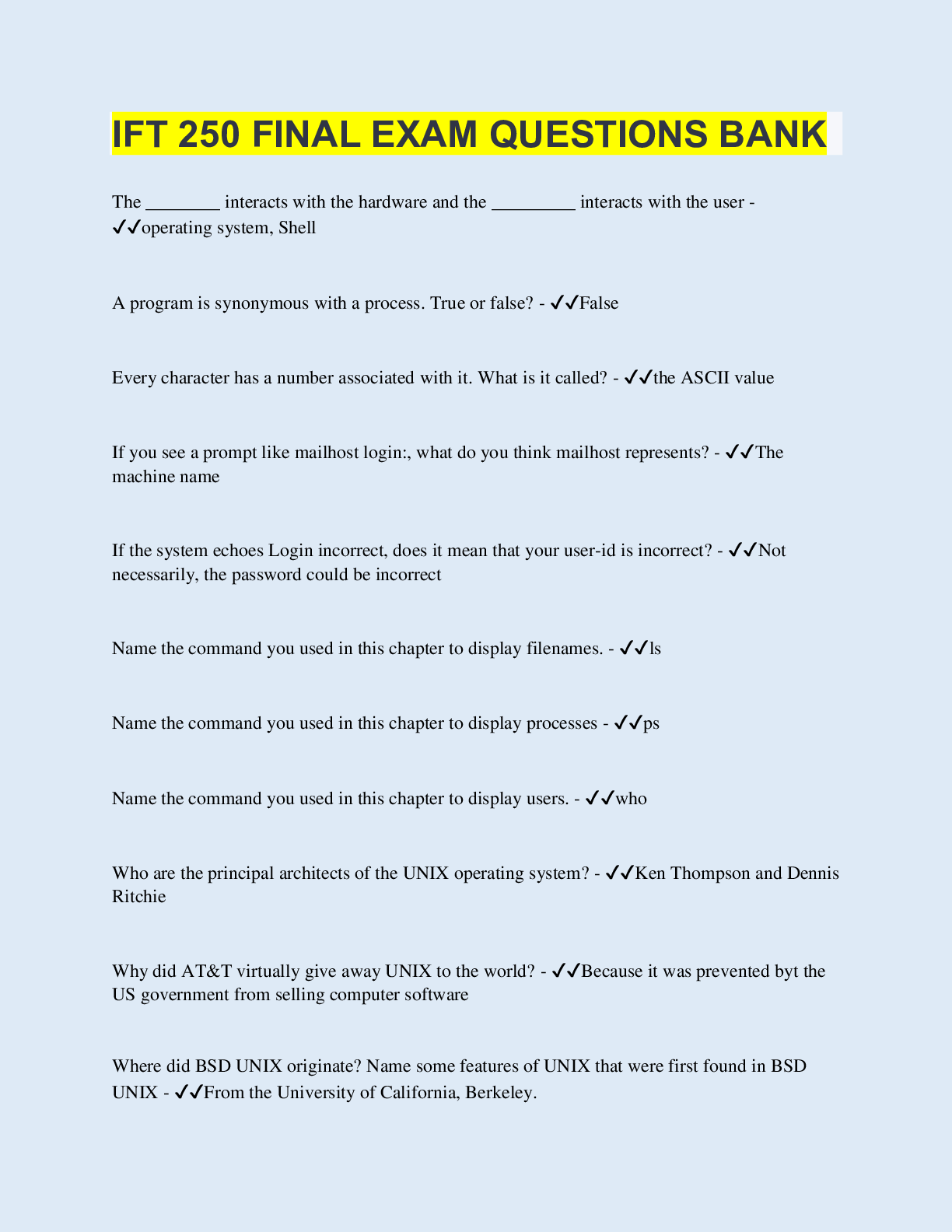 IFT 250 FINAL EXAM QUESTIONS BANK

The ________ interacts with the hardware and the _________ interacts with the user - ✔✔operating system, Shell

A program is synonymous with a process. True or false? - ✔✔False

Every character has a number associated with it. What is it called? - ✔✔the ASCII value

If you see a prompt like mailhost login:, what do you think mailhost represents? - ✔✔The machine name

If the system echoes Login incorrect, does it mean that your user-id is incorrect? - ✔✔Not necessarily, the password could be incorrect

Name the command you used in this chapter to display filenames. - ✔✔ls

Name the command you used in this chapter to display processes - ✔✔ps

Name the command you used in this chapter to display users. - ✔✔who

Who are the principal architects of the UNIX operating system? - ✔✔Ken Thompson and Dennis Ritchie

Why did AT&T virtually give away UNIX to the world? - ✔✔Because it was prevented byt the US government from selling computer software

Where did BSD UNIX originate? Name some features of UNIX that were first found in BSD UNIX - ✔✔From the University of California, Berkeley.